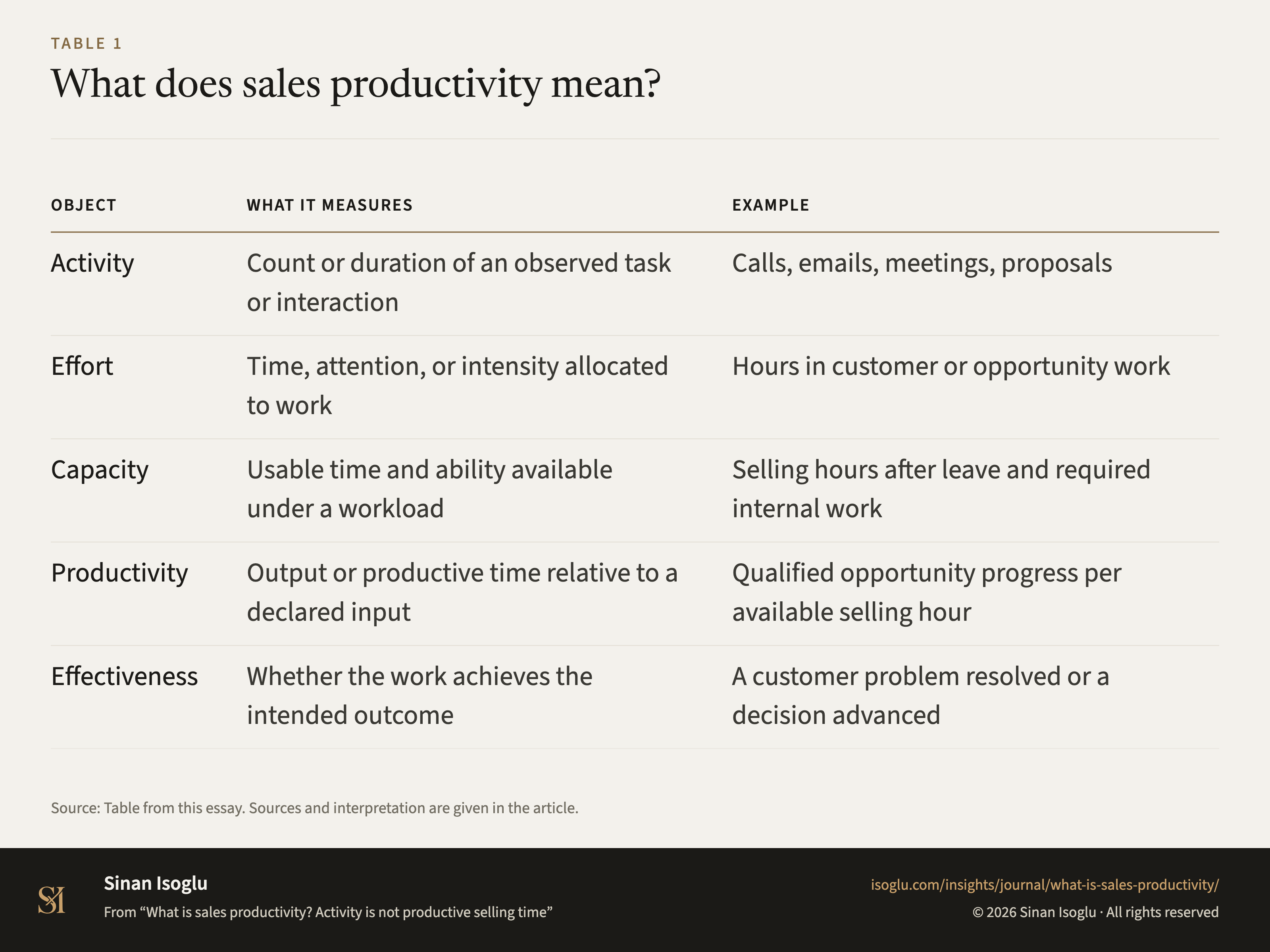 TABLE 1

What does sales productivity mean?

| OBJECT | WHAT IT MEASURES | EXAMPLE |
|---|---|---|
| Activity | Count or duration of an observed task or interaction | Calls, emails, meetings, proposals |
| Effort | Time, attention, or intensity allocated to work | Hours in customer or opportunity work |
| Capacity | Usable time and ability available under a workload | Selling hours after leave and required internal work |
| Productivity | Output or productive time relative to a declared input | Qualified opportunity progress per available selling hour |
| Effectiveness | Whether the work achieves the intended outcome | A customer problem resolved or a decision advanced |

Source: Table from this essay. Sources and interpretation are given in the article.

SI

Sinan Isoglu

From “What is sales productivity? Activity is not productive selling time”

isoglu.com/insights/journal/what-is-sales-productivity/

© 2026 Sinan Isoglu · All rights reserved